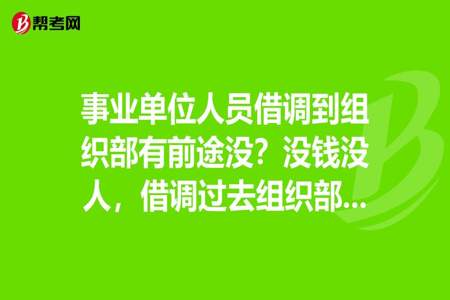 帮考网

事业单位人员借调到组织部有前途没？没钱没人，借调过去组织部...